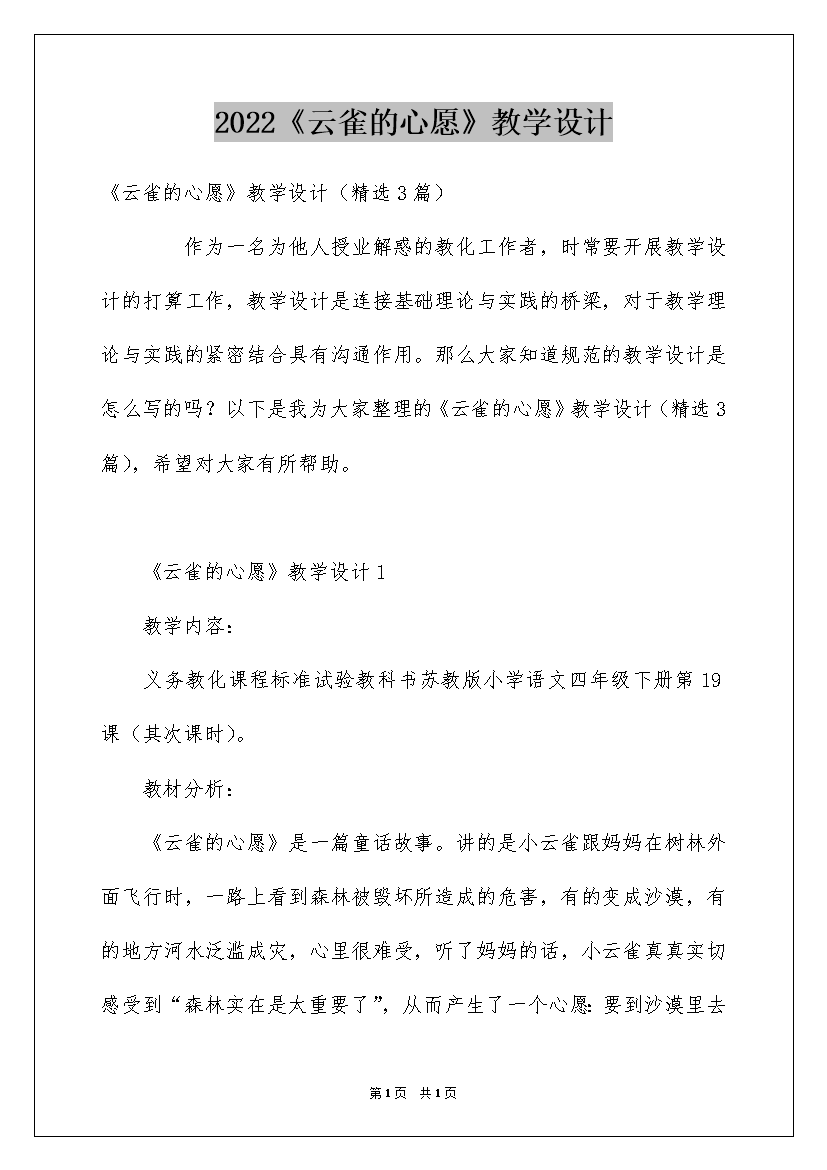 2022《云雀的心愿》教学设计

《云雀的心愿》教学设计（精选3篇）

作为一名为他人授业解惑的教化工作者，时常要开展教学设计的打算工作，教学设计是连接基础理论与实践的桥梁，对于教学理论与实践的紧密结合具有沟通作用。那么大家知道规范的教学设计是怎么写的吗？以下是我为大家整理的《云雀的心愿》教学设计（精选3篇），希望对大家有所帮助。

《云雀的心愿》教学设计1

教学内容：

义务教化课程标准试验教科书苏教版小学语文四年级下册第19课（其次课时）。

教材分析：

《云雀的心愿》是一篇童话故事。讲的是小云雀跟妈妈在树林外面飞行时，一路上看到森林被毁坏所造成的危害，有的变成沙漠，有的地方河水泛滥成灾，心里很难受，听了妈妈的话，小云雀真真实切感受到“森林实在是太重要了”，从而产生了一个心愿：要到沙漠里去

第1页 共1页